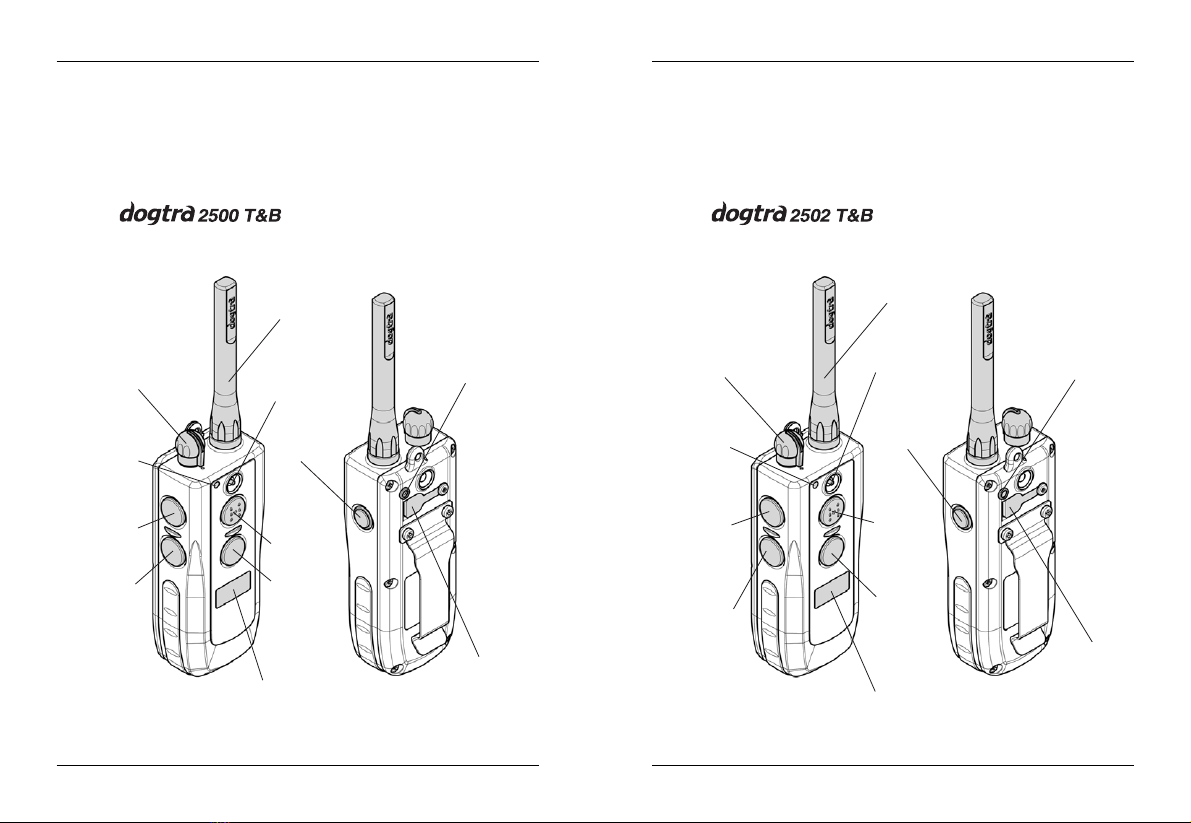 dogtra 2500 T&B

dogtra

dogtra

dogtra 2502 T&B

dogtra

dogtra